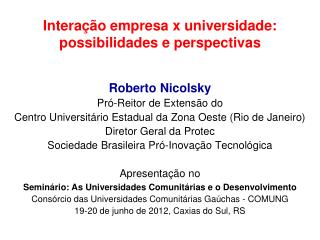 Interação empresa x universidade: possibilidades e perspectivas

Roberto Nicolsky
Pró-Reitor de Extensão do
Centro Universitário Estadual da Zona Oeste (Rio de Janeiro)
Diretor Geral da Protec
Sociedade Brasileira Pró-Inovação Tecnológica

Apresentação no
Seminário: As Universidades Comunitárias e o Desenvolvimento
Consórcio das Universidades Comunitárias Gaúchas - COMUNG
19-20 de junho de 2012, Caxias do Sul, RS